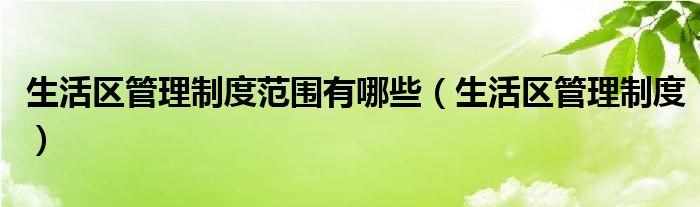 生活区管理制度范围有哪些（生活区管理制度）